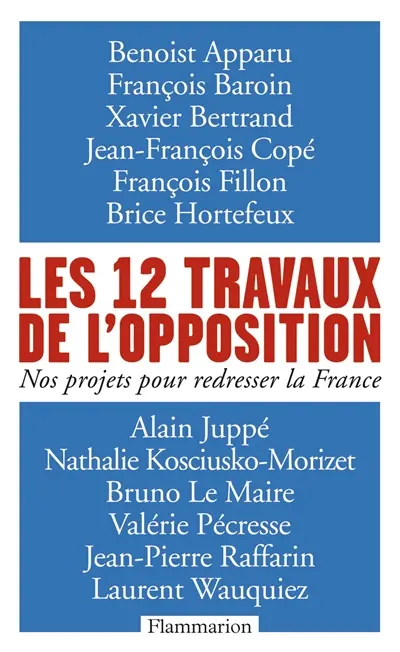 Benoist Apparu
François Baroin
Xavier Bertrand
Jean-François Copé
François Fillon
Brice Hortefeux

LES 12 TRAVAUX DE L'OPPOSITION

Nos projets pour redresser la France

Alain Juppé
Nathalie Kosciusko-Morizet
Bruno Le Maire
Valérie Pécresse
Jean-Pierre Raffarin
Laurent Wauquiez

Flammarion